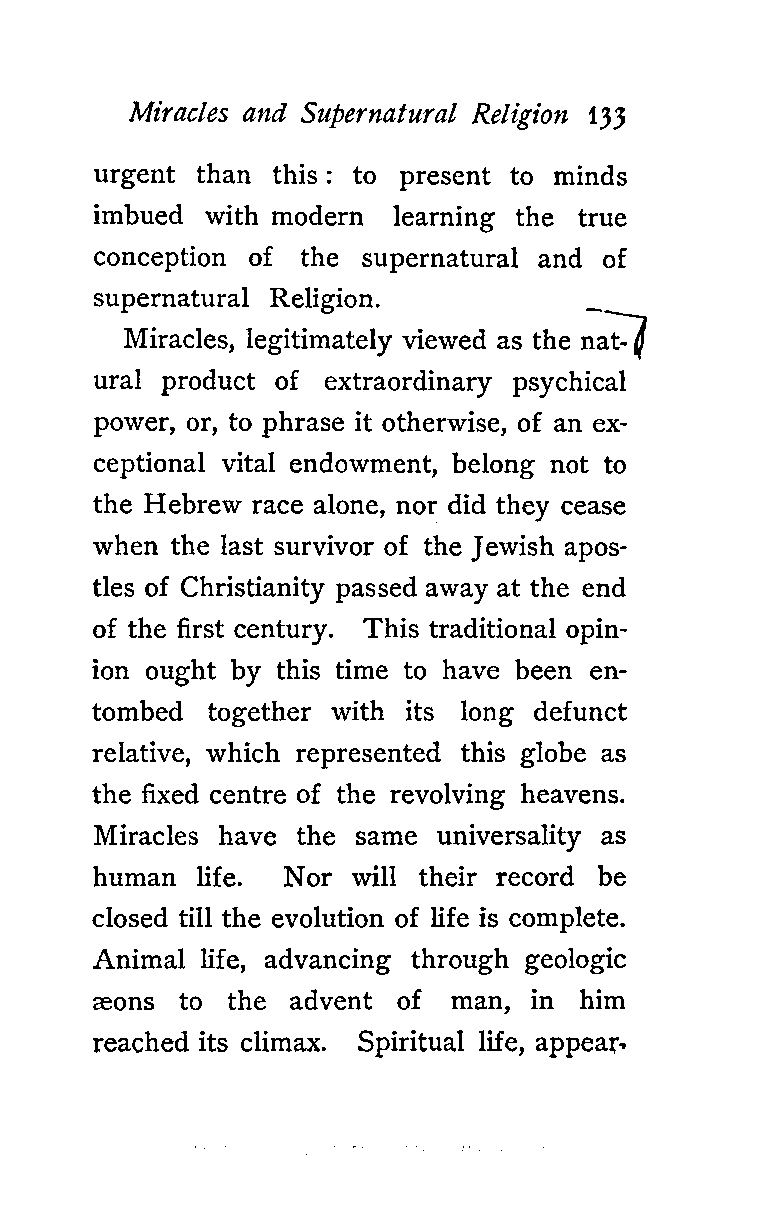 Miracles and Supernatural Religion 133

urgent than this: to present to minds imbued with modern learning the true conception of the supernatural and of supernatural Religion.

Miracles, legitimately viewed as the natural product of extraordinary psychical power, or, to phrase it otherwise, of an exceptional vital endowment, belong not to the Hebrew race alone, nor did they cease when the last survivor of the Jewish apostles of Christianity passed away at the end of the first century. This traditional opinion ought by this time to have been entombed together with its long defunct relative, which represented this globe as the fixed centre of the revolving heavens. Miracles have the same universality as human life. Nor will their record be closed till the evolution of life is complete. Animal life, advancing through geologic æons to the advent of man, in him reached its climax. Spiritual life, appear-